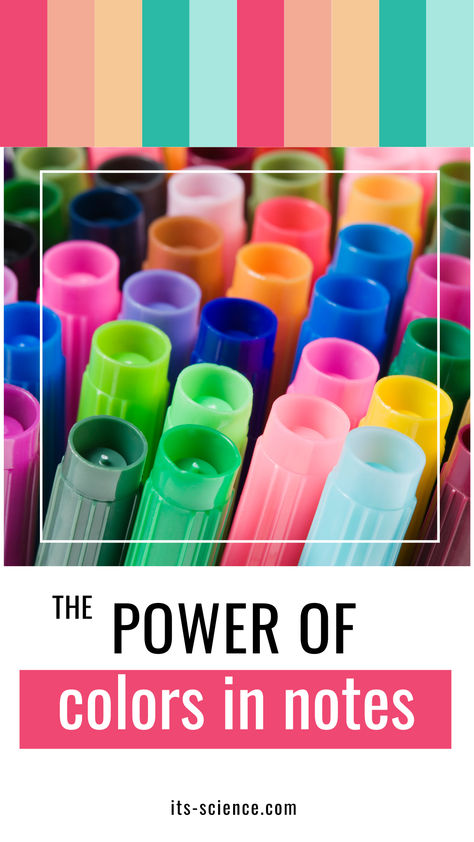 THE POWER OF
colors in notes

its-science.com